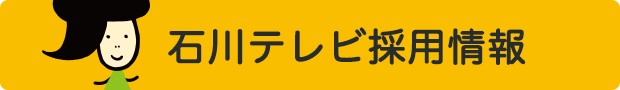 石川テレビ採用情報